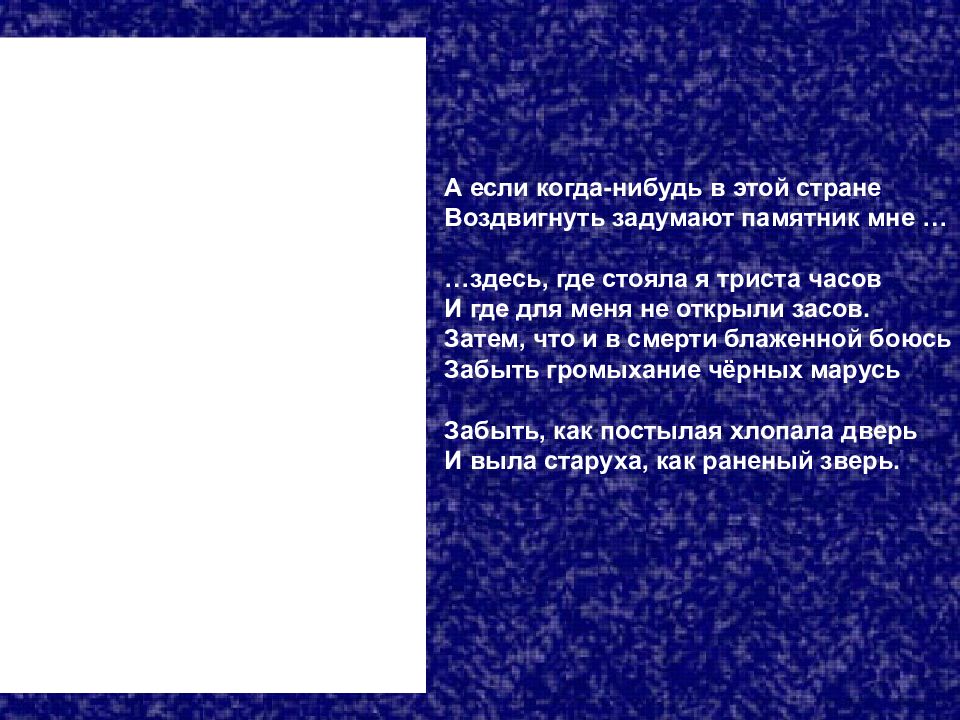 А если когда-нибудь в этой стране
Воздвигнуть задумают памятник мне …

…здесь, где стояла я триста часов
И где для меня не открыли засов.
Затем, что и в смерти блаженной боюсь
Забыть громыхание чёрных марусь

Забыть, как постылая хлопала дверь
И выла старуха, как раненый зверь.